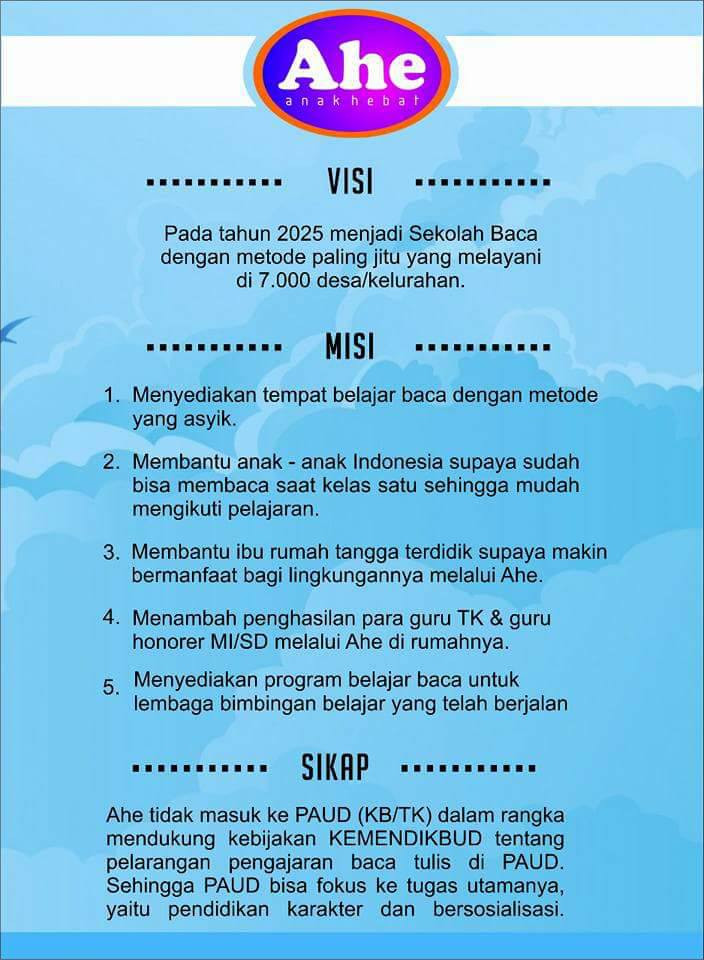 Ahe
anak hebat

VISI

Pada tahun 2025 menjadi Sekolah Baca dengan metode paling jitu yang melayani di 7.000 desa/kelurahan.

MISI

1. Menyediakan tempat belajar baca dengan metode yang asyik.

2. Membantu anak - anak Indonesia supaya sudah bisa membaca saat kelas satu sehingga mudah mengikuti pelajaran.

3. Membantu ibu rumah tangga terdidik supaya makin bermanfaat bagi lingkungannya melalui Ahe.

4. Menambah penghasilan para guru TK & guru honorer MI/SD melalui Ahe di rumahnya.

5. Menyediakan program belajar baca untuk lembaga bimbingan belajar yang telah berjalan

SIKAP

Ahe tidak masuk ke PAUD (KB/TK) dalam rangka mendukung kebijakan KEMENDIKBUD tentang pelarangan pengajaran baca tulis di PAUD. Sehingga PAUD bisa fokus ke tugas utamanya, yaitu pendidikan karakter dan bersosialisasi.